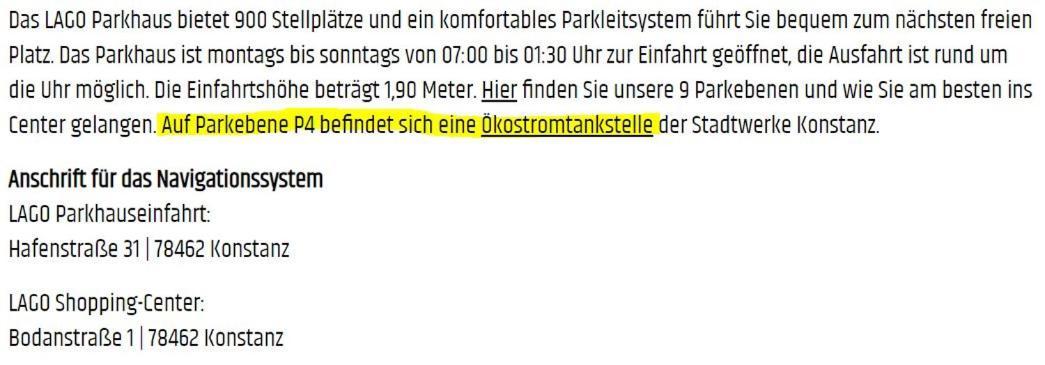 Das LAGO Parkhaus bietet 900 Stellplätze und ein komfortables Parkleitsystem führt Sie bequem zum nächsten freien Platz. Das Parkhaus ist montags bis sonntags von 07:00 bis 01:30 Uhr zur Einfahrt geöffnet, die Ausfahrt ist rund um die Uhr möglich. Die Einfahrtshöhe beträgt 1,90 Meter. Hier finden Sie unsere 9 Parkebenen und wie Sie am besten ins Center gelangen. Auf Parkebene P4 befindet sich eine Ökostromtankstelle der Stadtwerke Konstanz.

Anschrift für das Navigationssystem
LAGO Parkhauseinfahrt:
Hafenstraße 31 | 78462 Konstanz

LAGO Shopping-Center:
Bodanstraße 1 | 78462 Konstanz